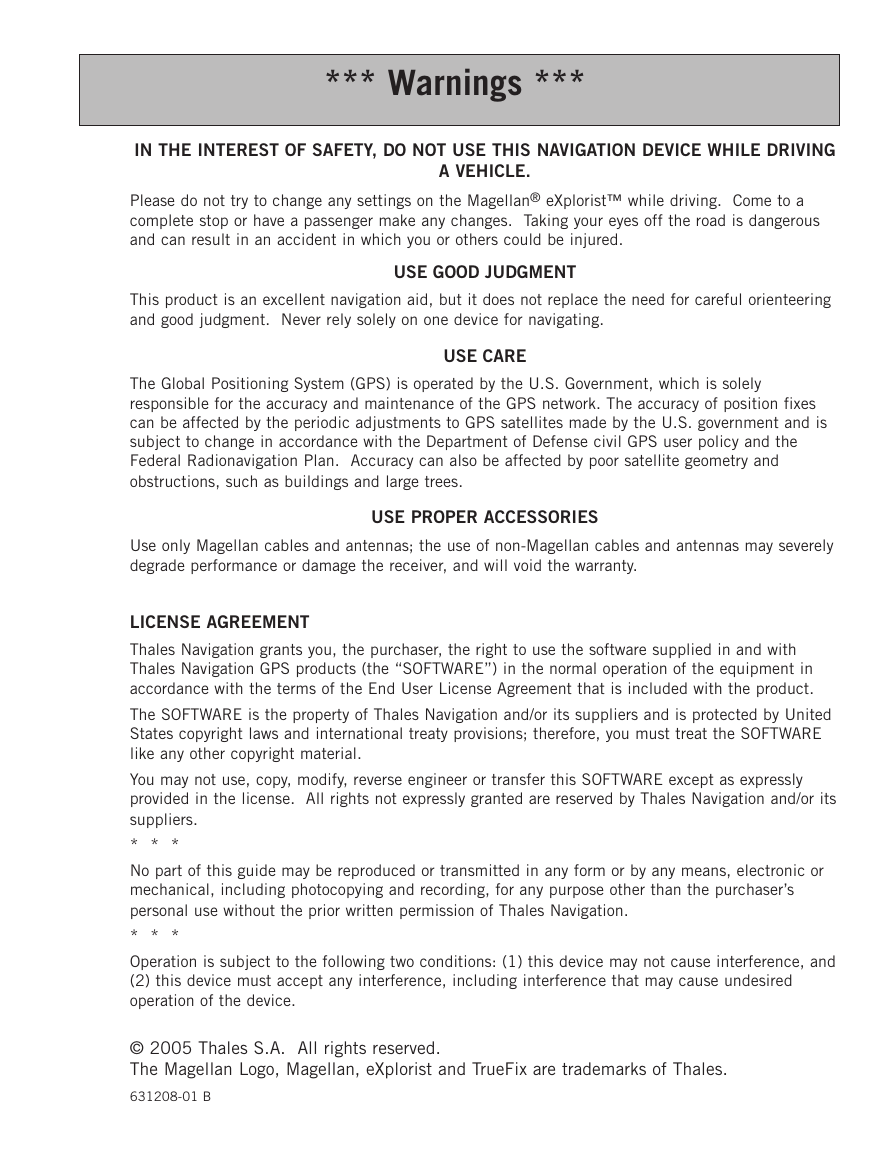 *** Warnings ***

IN THE INTEREST OF SAFETY, DO NOT USE THIS NAVIGATION DEVICE WHILE DRIVING A VEHICLE.

Please do not try to change any settings on the Magellan® eXplorist™ while driving. Come to a complete stop or have a passenger make any changes. Taking your eyes off the road is dangerous and can result in an accident in which you or others could be injured.

USE GOOD JUDGMENT

This product is an excellent navigation aid, but it does not replace the need for careful orienteering and good judgment. Never rely solely on one device for navigating.

USE CARE

The Global Positioning System (GPS) is operated by the U.S. Government, which is solely responsible for the accuracy and maintenance of the GPS network. The accuracy of position fixes can be affected by the periodic adjustments to GPS satellites made by the U.S. government and is subject to change in accordance with the Department of Defense civil GPS user policy and the Federal Radionavigation Plan. Accuracy can also be affected by poor satellite geometry and obstructions, such as buildings and large trees.

USE PROPER ACCESSORIES

Use only Magellan cables and antennas; the use of non-Magellan cables and antennas may severely degrade performance or damage the receiver, and will void the warranty.

LICENSE AGREEMENT

Thales Navigation grants you, the purchaser, the right to use the software supplied in and with Thales Navigation GPS products (the “SOFTWARE”) in the normal operation of the equipment in accordance with the terms of the End User License Agreement that is included with the product.

The SOFTWARE is the property of Thales Navigation and/or its suppliers and is protected by United States copyright laws and international treaty provisions; therefore, you must treat the SOFTWARE like any other copyright material.

You may not use, copy, modify, reverse engineer or transfer this SOFTWARE except as expressly provided in the license. All rights not expressly granted are reserved by Thales Navigation and/or its suppliers.

* * *

No part of this guide may be reproduced or transmitted in any form or by any means, electronic or mechanical, including photocopying and recording, for any purpose other than the purchaser’s personal use without the prior written permission of Thales Navigation.

* * *

Operation is subject to the following two conditions: (1) this device may not cause interference, and (2) this device must accept any interference, including interference that may cause undesired operation of the device.

© 2005 Thales S.A. All rights reserved.
The Magellan Logo, Magellan, eXplorist and TrueFix are trademarks of Thales.

631208-01 B